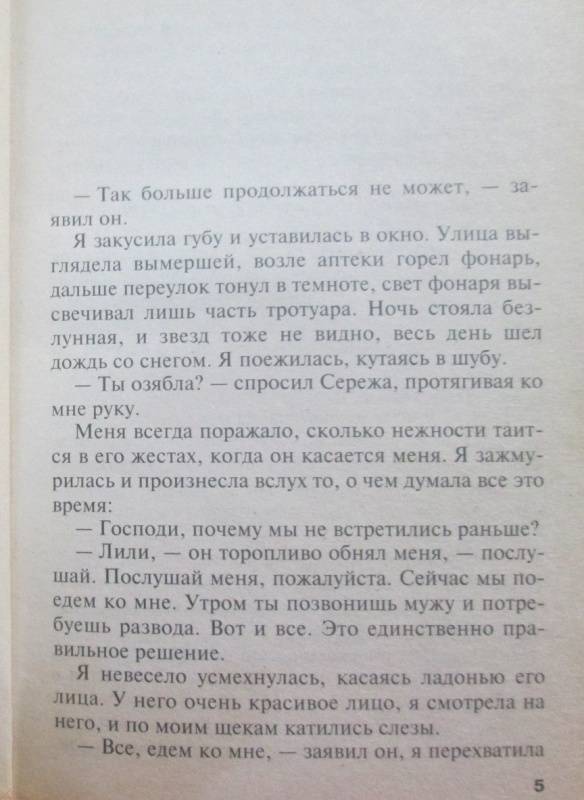 — Так больше продолжаться не может, — заявил он.

Я закусила губу и уставилась в окно. Улица выглядела вымершей, возле аптеки горел фонарь, дальше переулок тонул в темноте, свет фонаря высвечивал лишь часть тротуара. Ночь стояла безлунная, и звезд тоже не видно, весь день шел дождь со снегом. Я поежилась, кутаясь в шубу.

— Ты озябла? — спросил Сережа, протягивая ко мне руку.

Меня всегда поражало, сколько нежности таится в его жестах, когда он касается меня. Я зажмурилась и произнесла вслух то, о чем думала все это время:

— Господи, почему мы не встретились раньше?

— Лили, — он торопливо обнял меня, — послушай. Послушай меня, пожалуйста. Сейчас мы поедем ко мне. Утром ты позвонишь мужу и потребуешь развода. Вот и все. Это единственно правильное решение.

Я невесело усмехнулась, касаясь ладонью его лица. У него очень красивое лицо, я смотрела на него, и по моим щекам катились слезы.

— Все, едем ко мне, — заявил он, я перехватила

5